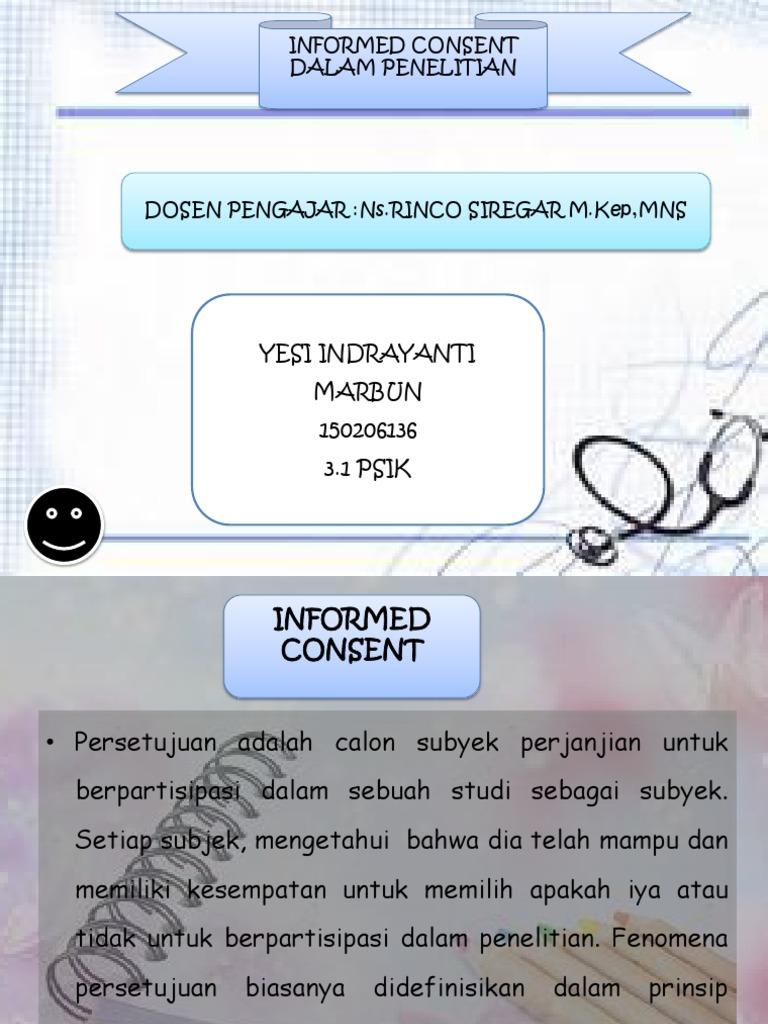 INFORMED CONSENT
DALAM PENELITIAN

DOSEN PENGAJAR : Ns.RINCO SIREGAR M.Kep,MNS

YESI INDRAYANTI
MARBUN
150206136
3.1 PSIK

INFORMED
CONSENT

• Persetujuan adalah calon subyek perjanjian untuk berpartisipasi dalam sebuah studi sebagai subyek. Setiap subjek, mengetahui bahwa dia telah mampu dan memiliki kesempatan untuk memilih apakah iya atau tidak untuk berpartisipasi dalam penelitian. Fenomena persetujuan biasanya didefinisikan dalam prinsip